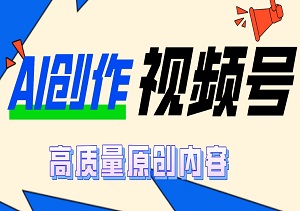 AI创作 视频号

高质量原创内容